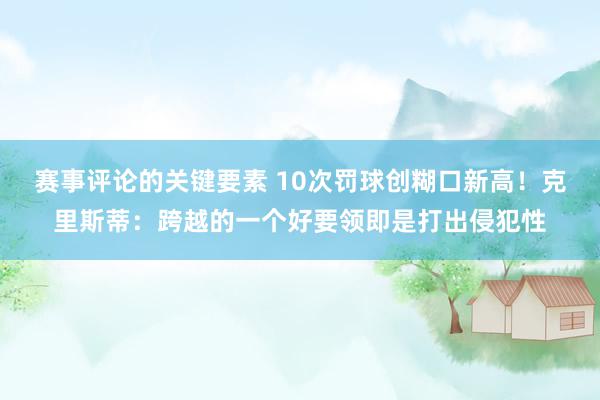 赛事评论的关键要素 10次罚球创糊口新高！克里斯蒂：跨越的一个好要领即是打出侵犯性